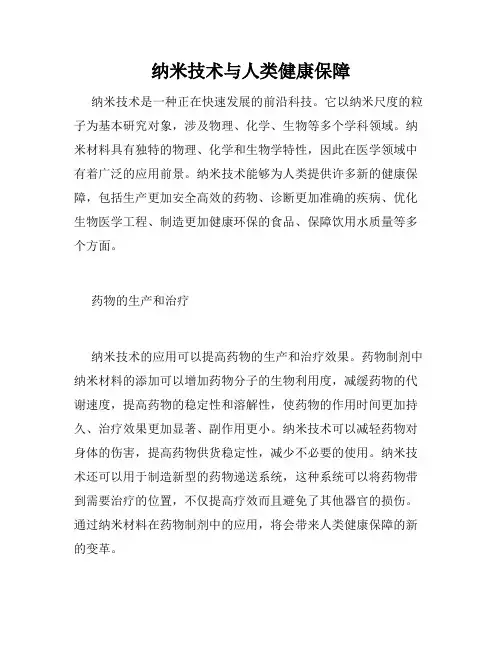 纳米技术与人类健康保障

纳米技术是一种正在快速发展的前沿科技。它以纳米尺度的粒子为基本研究对象，涉及物理、化学、生物等多个学科领域。纳米材料具有独特的物理、化学和生物学特性，因此在医学领域中有着广泛的应用前景。纳米技术能够为人类提供许多新的健康保障，包括生产更加安全高效的药物、诊断更加准确的疾病、优化生物医学工程、制造更加健康环保的食品、保障饮用水质量等多个方面。

药物的生产和治疗

纳米技术的应用可以提高药物的生产和治疗效果。药物制剂中纳米材料的添加可以增加药物分子的生物利用度，减缓药物的代谢速度，提高药物的稳定性和溶解性，使药物的作用时间更加持久、治疗效果更加显著、副作用更小。纳米技术可以减轻药物对身体的伤害，提高药物供货稳定性，减少不必要的使用。纳米技术还可以用于制造新型的药物递送系统，这种系统可以将药物带到需要治疗的位置，不仅提高疗效而且避免了其他器官的损伤。通过纳米材料在药物制剂中的应用，将会带来人类健康保障的新的变革。